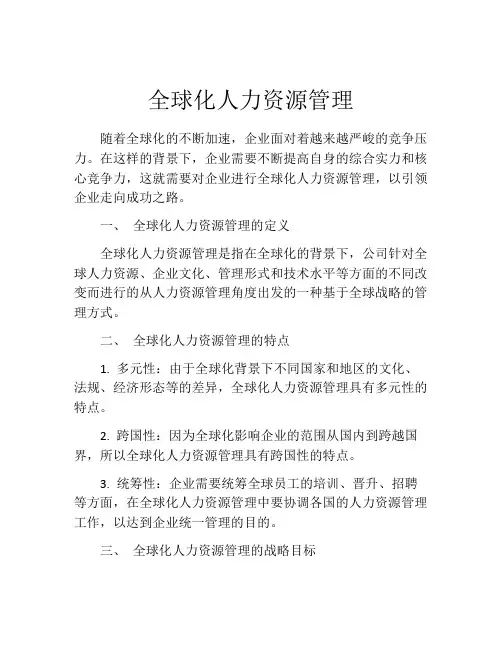 全球化人力资源管理

随着全球化的不断加速，企业面对着越来越严峻的竞争压力。在这样的背景下，企业需要不断提高自身的综合实力和核心竞争力，这就需要对企业进行全球化人力资源管理，以引领企业走向成功之路。

一、 全球化人力资源管理的定义

全球化人力资源管理是指在全球化的背景下，公司针对全球人力资源、企业文化、管理形式和技术水平等方面的不同改变而进行的从人力资源管理角度出发的一种基于全球战略的管理方式。

二、 全球化人力资源管理的特点

1. 多元性：由于全球化背景下不同国家和地区的文化、法规、经济形态等的差异，全球化人力资源管理具有多元性的特点。

2. 跨国性：因为全球化影响企业的范围从国内到跨越国界，所以全球化人力资源管理具有跨国性的特点。

3. 统筹性：企业需要统筹全球员工的培训、晋升、招聘等方面，在全球化人力资源管理中要协调各国的人力资源管理工作，以达到企业统一管理的目的。

三、 全球化人力资源管理的战略目标